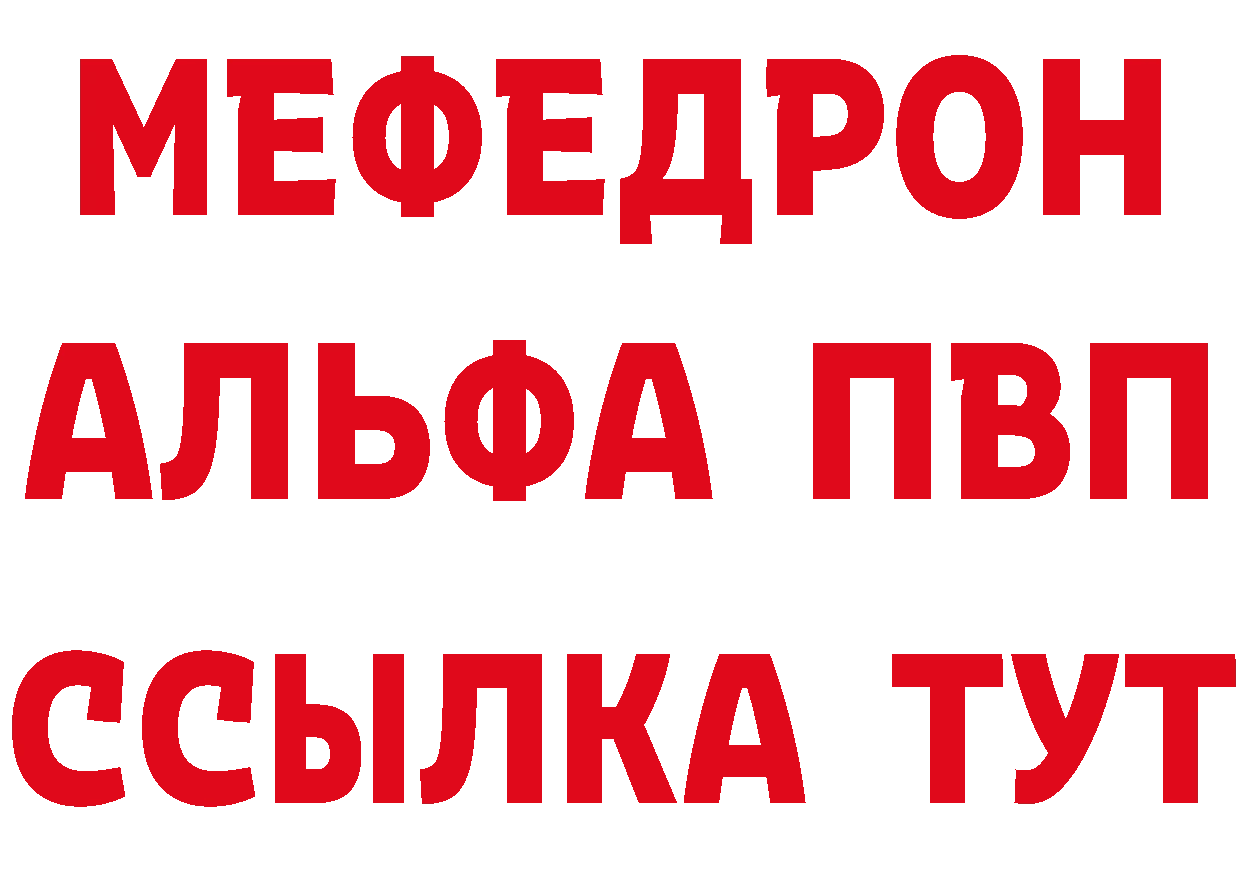 МЕФЕДРОН
АЛЬФА ПВП
ССЫЛКА ТУТ